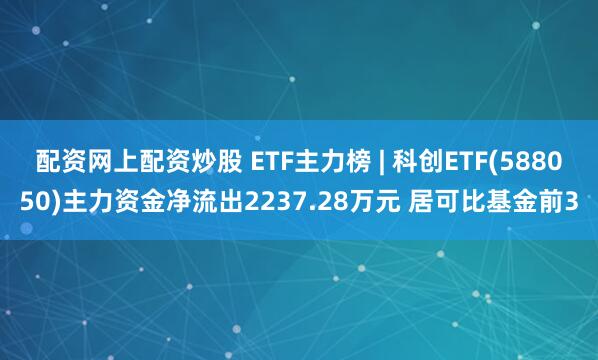 配资网上配资炒股 ETF主力榜 | 科创ETF(588050)主力资金净流出2237.28万元 居可比基金前3